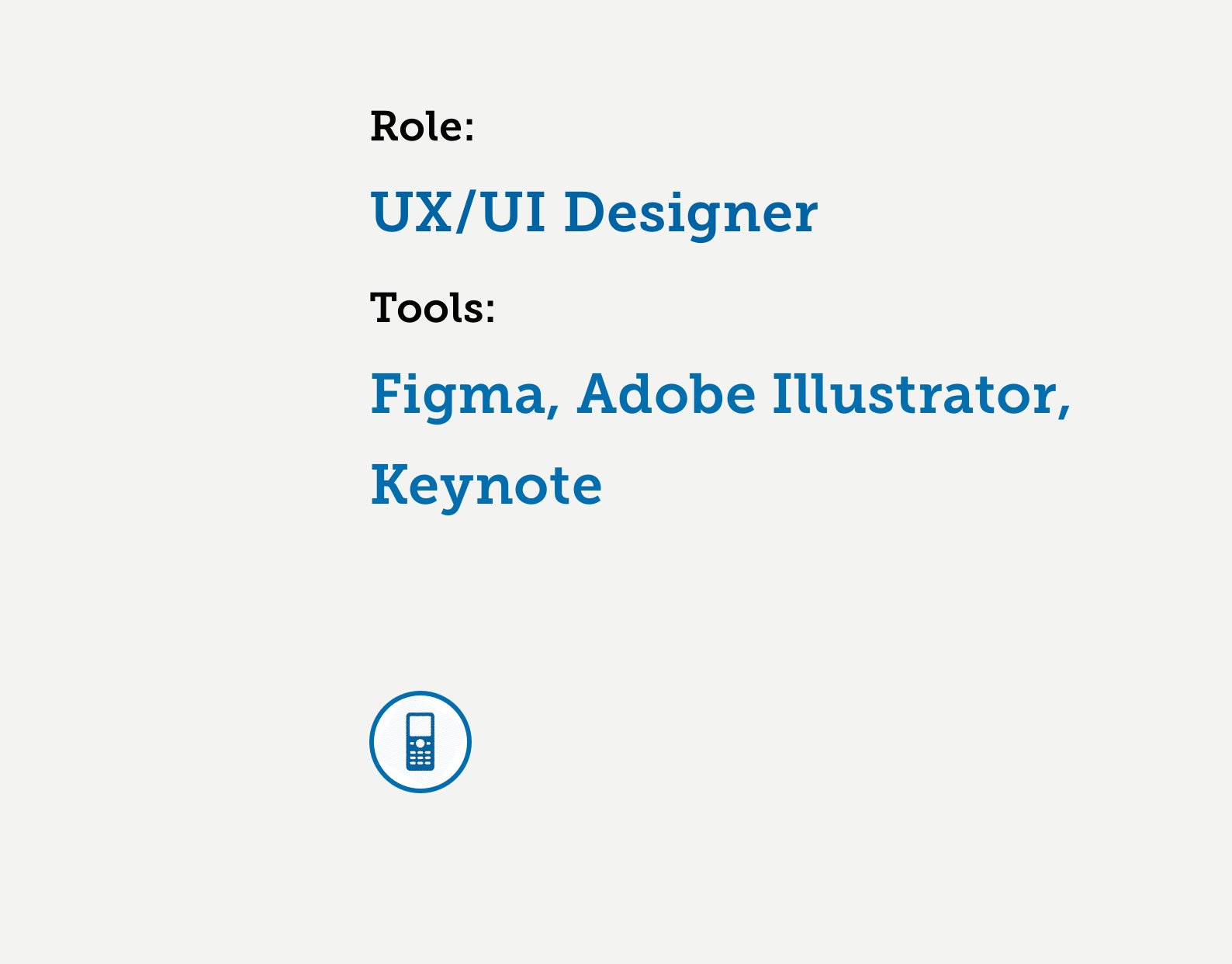 Role:

UX/UI Designer

Tools:

Figma, Adobe Illustrator, Keynote